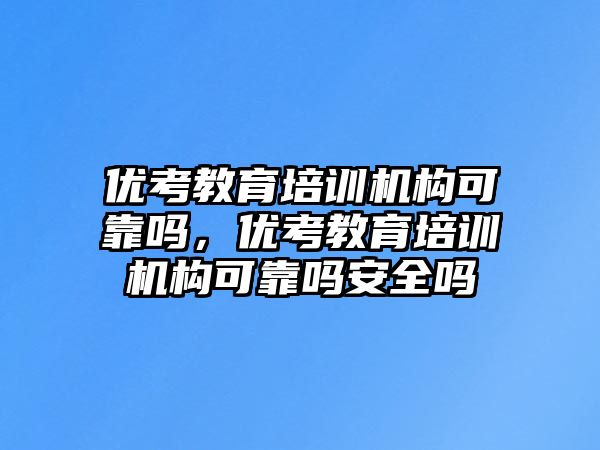 优考教育培训机构可靠吗，优考教育培训机构可靠吗安全吗